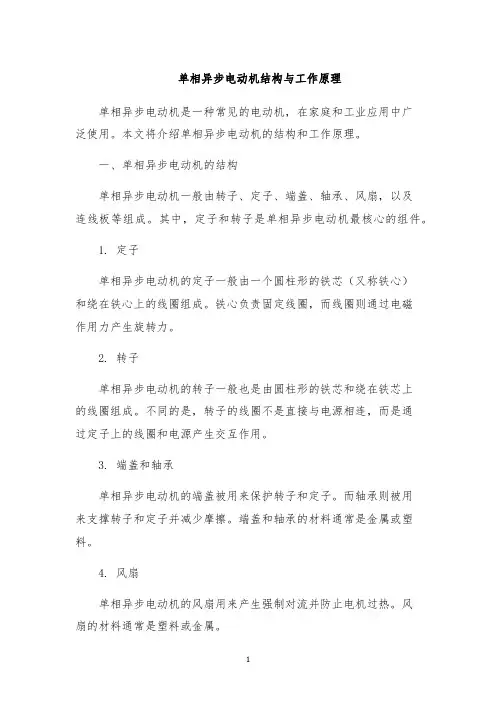 单相异步电动机结构与工作原理

单相异步电动机是一种常见的电动机，在家庭和工业应用中广泛使用。本文将介绍单相异步电动机的结构和工作原理。

一、单相异步电动机的结构

单相异步电动机一般由转子、定子、端盖、轴承、风扇，以及连线板等组成。其中，定子和转子是单相异步电动机最核心的组件。

1. 定子

单相异步电动机的定子一般由一个圆柱形的铁芯（又称铁心）和绕在铁心上的线圈组成。铁心负责固定线圈，而线圈则通过电磁作用力产生旋转力。

2. 转子

单相异步电动机的转子一般也是由圆柱形的铁芯和绕在铁芯上的线圈组成。不同的是，转子的线圈不是直接与电源相连，而是通过定子上的线圈和电源产生交互作用。

3. 端盖和轴承

单相异步电动机的端盖被用来保护转子和定子。而轴承则被用来支撑转子和定子并减少摩擦。端盖和轴承的材料通常是金属或塑料。

4. 风扇

单相异步电动机的风扇用来产生强制对流并防止电机过热。风扇的材料通常是塑料或金属。

1